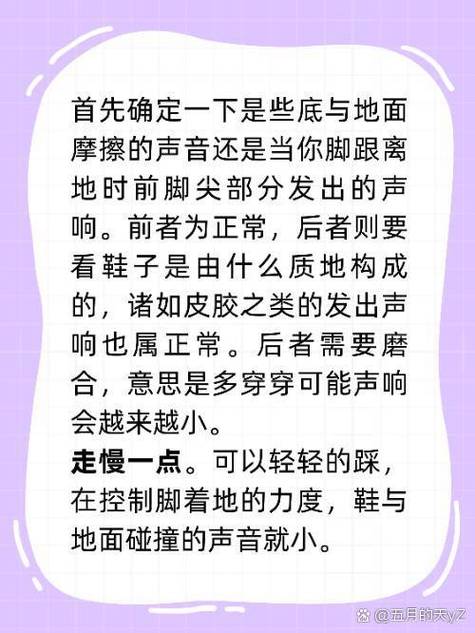 首先确定一下是些底与地面摩擦的声音还是当你脚跟离地时前脚尖部分发出的声响。前者为正常，后者则要看鞋子是由什么质地构成的，诸如皮胶之类的发出声响也属正常。后者需要磨合，意思是多穿穿可能声响会越来越小。
走慢一点。可以轻轻的踩，在控制脚着地的力度，鞋与地面碰撞的声音就小。

@五月的天yZ